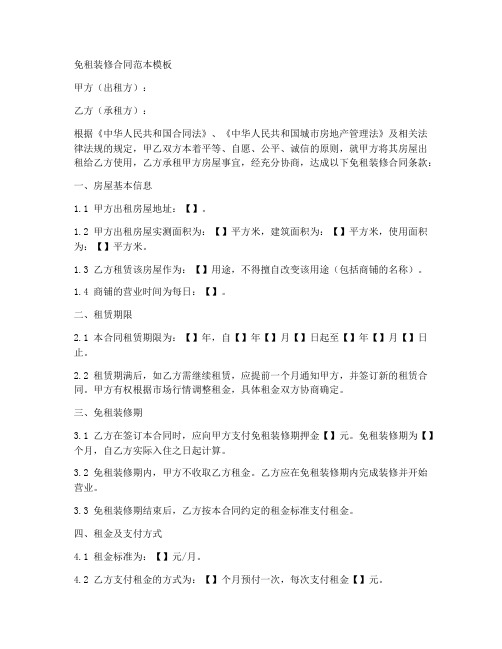 免租装修合同范本模板

甲方（出租方）：

乙方（承租方）：

根据《中华人民共和国合同法》、《中华人民共和国城市房地产管理法》及相关法律法规的规定，甲乙双方本着平等、自愿、公平、诚信的原则，就甲方将其房屋出租给乙方使用，乙方承租甲方房屋事宜，经充分协商，达成以下免租装修合同条款：

一、房屋基本信息

1.1 甲方出租房屋地址：【】。

1.2 甲方出租房屋实测面积为：【】平方米，建筑面积为：【】平方米，使用面积为：【】平方米。

1.3 乙方租赁该房屋作为：【】用途，不得擅自改变该用途（包括商铺的名称）。

1.4 商铺的营业时间为每日：【】。

二、租赁期限

2.1 本合同租赁期限为：【】年，自【】年【】月【】日起至【】年【】月【】日止。

2.2 租赁期满后，如乙方需继续租赁，应提前一个月通知甲方，并签订新的租赁合同。甲方有权根据市场行情调整租金，具体租金双方协商确定。

三、免租装修期

3.1 乙方在签订本合同时，应向甲方支付免租装修期押金【】元。免租装修期为【】个月，自乙方实际入住之日起计算。

3.2 免租装修期内，甲方不收取乙方租金。乙方应在免租装修期内完成装修并开始营业。

3.3 免租装修期结束后，乙方按本合同约定的租金标准支付租金。

四、租金及支付方式

4.1 租金标准为：【】元/月。

4.2 乙方支付租金的方式为：【】个月预付一次，每次支付租金【】元。